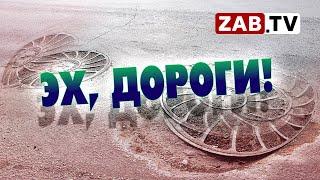 ZAB.TV

ЭХ, ДОРОГИ!